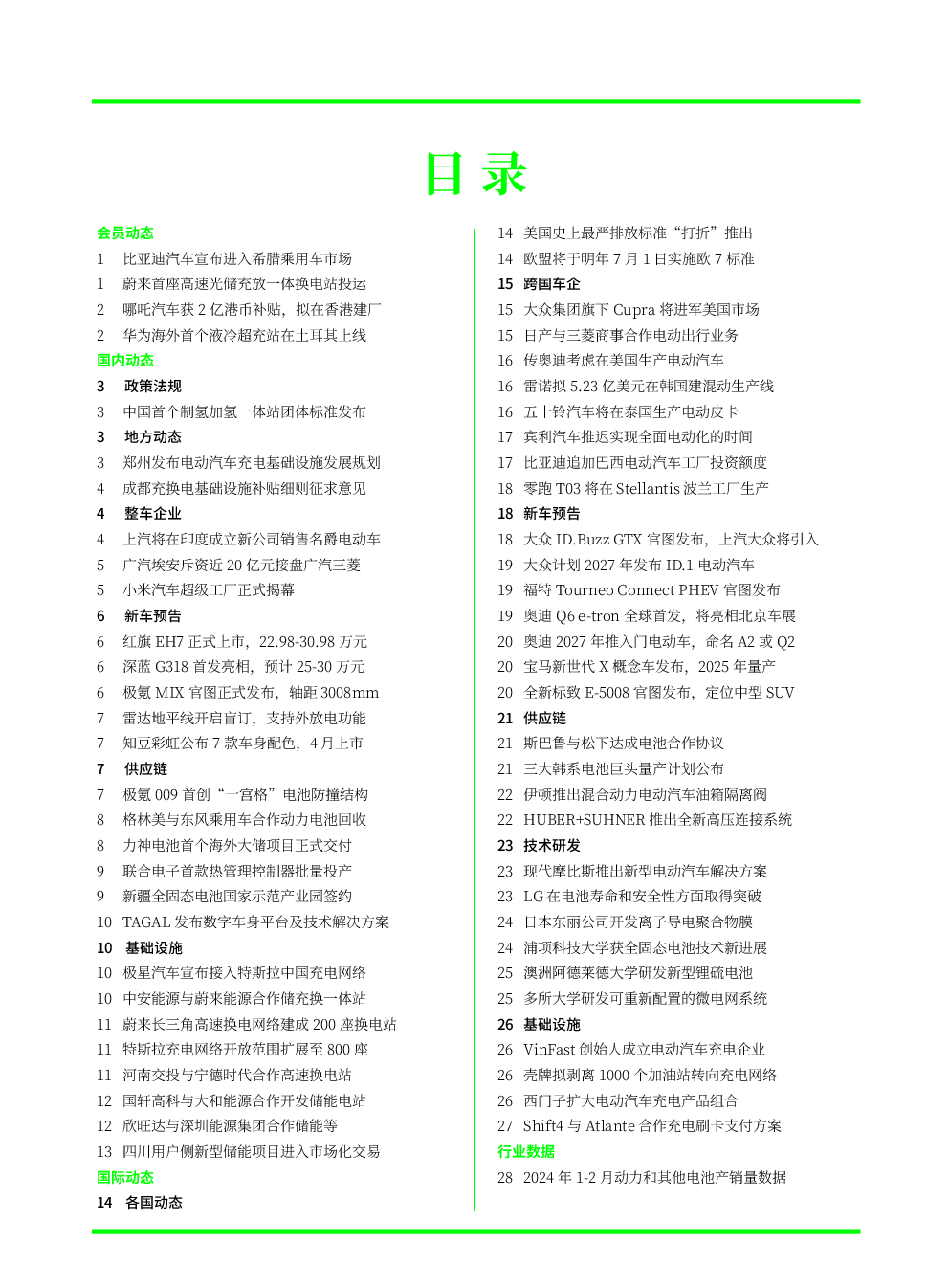 目 录

会员动态
1 比亚迪汽车宣布进入希腊乘用车市场
1 蔚来首座高速光储充放一体换电站投运
2 哪吒汽车获 2 亿港币补贴，拟在香港建厂
2 华为海外首个液冷超充站在土耳其上线
国内动态
3 政策法规
3 中国首个制氢加氢一体站团体标准发布
3 地方动态
3 郑州发布电动汽车充电基础设施发展规划
4 成都充换电基础设施补贴细则征求意见
4 整车企业
4 上汽将在印度成立新公司销售名爵电动车
5 广汽埃安斥资近 20 亿元接盘广汽三菱
5 小米汽车超级工厂正式揭幕
6 新车预告
6 红旗 EH7 正式上市，22.98-30.98 万元
6 深蓝 G318 首发亮相，预计 25-30 万元
6 极氪 MIX 官图正式发布，轴距 3008mm
7 雷达地平线开启盲订，支持外放电功能
7 知豆彩虹公布 7 款车身配色，4 月上市
7 供应链
7 极氪 009 首创“十宫格”电池防撞结构
8 格林美与东风乘用车合作动力电池回收
8 力神电池首个海外大储项目正式交付
9 联合电子首款热管理控制器批量投产
9 新疆全固态电池国家示范产业园签约
10 TAGAL 发布数字车身平台及技术解决方案
10 基础设施
10 极星汽车宣布接入特斯拉中国充电网络
10 中安能源与蔚来能源合作储充换一体站
11 蔚来长三角高速换电网络建成 200 座换电站
11 特斯拉充电网络开放范围扩展至 800 座
11 河南交投与宁德时代合作高速换电站
12 国轩高科与大和能源合作开发储能电站
12 欣旺达与深圳能源集团合作储能等
13 四川用户侧新型储能项目进入市场化交易
国际动态
14 各国动态
14 美国史上最严排放标准“打折”推出
14 欧盟将于明年 7 月 1 日实施欧 7 标准
15 跨国车企
15 大众集团旗下 Cupra 将进军美国市场
15 日产与三菱商事合作电动出行业务
16 传奥迪考虑在美国生产电动汽车
16 雷诺拟 5.23 亿美元在韩国建混动生产线
16 五十铃汽车将在泰国生产电动皮卡
17 宾利汽车推迟实现全面电动化的时间
17 比亚迪追加巴西电动汽车工厂投资额度
18 零跑 T03 将在 Stellantis 波兰工厂生产
18 新车预告
18 大众 ID.Buzz GTX 官图发布，上汽大众将引入
19 大众计划 2027 年发布 ID.1 电动汽车
19 福特 Tourneo Connect PHEV 官图发布
19 奥迪 Q6 e-tron 全球首发，将亮相北京车展
20 奥迪 2027 年推入门电动车，命名 A2 或 Q2
20 宝马新世代 X 概念车发布，2025 年量产
20 全新标致 E-5008 官图发布，定位中型 SUV
21 供应链
21 斯巴鲁与松下达成电池合作协议
21 三大韩系电池巨头量产计划公布
22 伊顿推出混合动力电动汽车油箱隔离阀
22 HUBER+SUHNER 推出全新高压连接系统
23 技术研发
23 现代摩比斯推出新型电动汽车解决方案
23 LG 在电池寿命和安全性方面取得突破
24 日本东丽公司开发离子导电聚合物膜
24 浦项科技大学获全固态电池技术新进展
25 澳洲阿德莱德大学研发新型锂硫电池
25 多所大学研发可重新配置的微电网系统
26 基础设施
26 VinFast 创始人成立电动汽车充电企业
26 壳牌拟剥离 1000 个加油站转向充电网络
26 西门子扩大电动汽车充电产品组合
27 Shift4 与 Atlante 合作充电刷卡支付方案
行业数据
28 2024 年 1-2 月动力和其他电池产销量数据